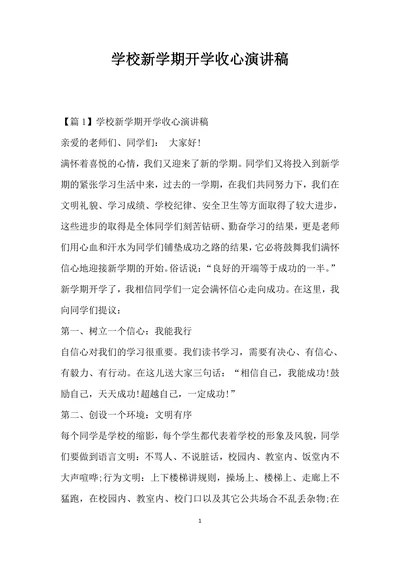 学校新学期开学收心演讲稿

【篇1】学校新学期开学收心演讲稿

亲爱的老师们、同学们：　大家好！

满怀着喜悦的心情，我们又迎来了新的学期。同学们又将投入到新学期的紧张学习生活中来，过去的一学期，在我们共同努力下，我们在文明礼貌、学习成绩、学校纪律、安全卫生等方面取得了较大进步，这些进步的取得是全体同学们刻苦钻研、勤奋学习的结果，更是老师们用心血和汗水为同学们铺垫成功之路的结果，它必将鼓舞我们满怀信心地迎接新学期的开始。俗话说：“良好的开端等于成功的一半。”新学期开学了，我相信同学们一定会满怀信心走向成功。在这里，我向同学们提议：

第一、树立一个信心：我能我行

自信心对我们的学习很重要。我们读书学习，需要有决心、有信心、有毅力、有行动。在这儿送大家三句话：“相信自己，我能成功!鼓励自己，天天成功!超越自己，一定成功!”

第二、创设一个环境：文明有序

每个同学是学校的缩影，每个学生都代表着学校的形象及风貌，同学们要做到语言文明：不骂人、不说脏话，校园内、教室内、饭堂内不大声喧哗;行为文明：上下楼梯讲规则，操场上、楼梯上、走廊上不猛跑，在校园内、教室内、校门口以及其它公共场合不乱丢杂物;在

1